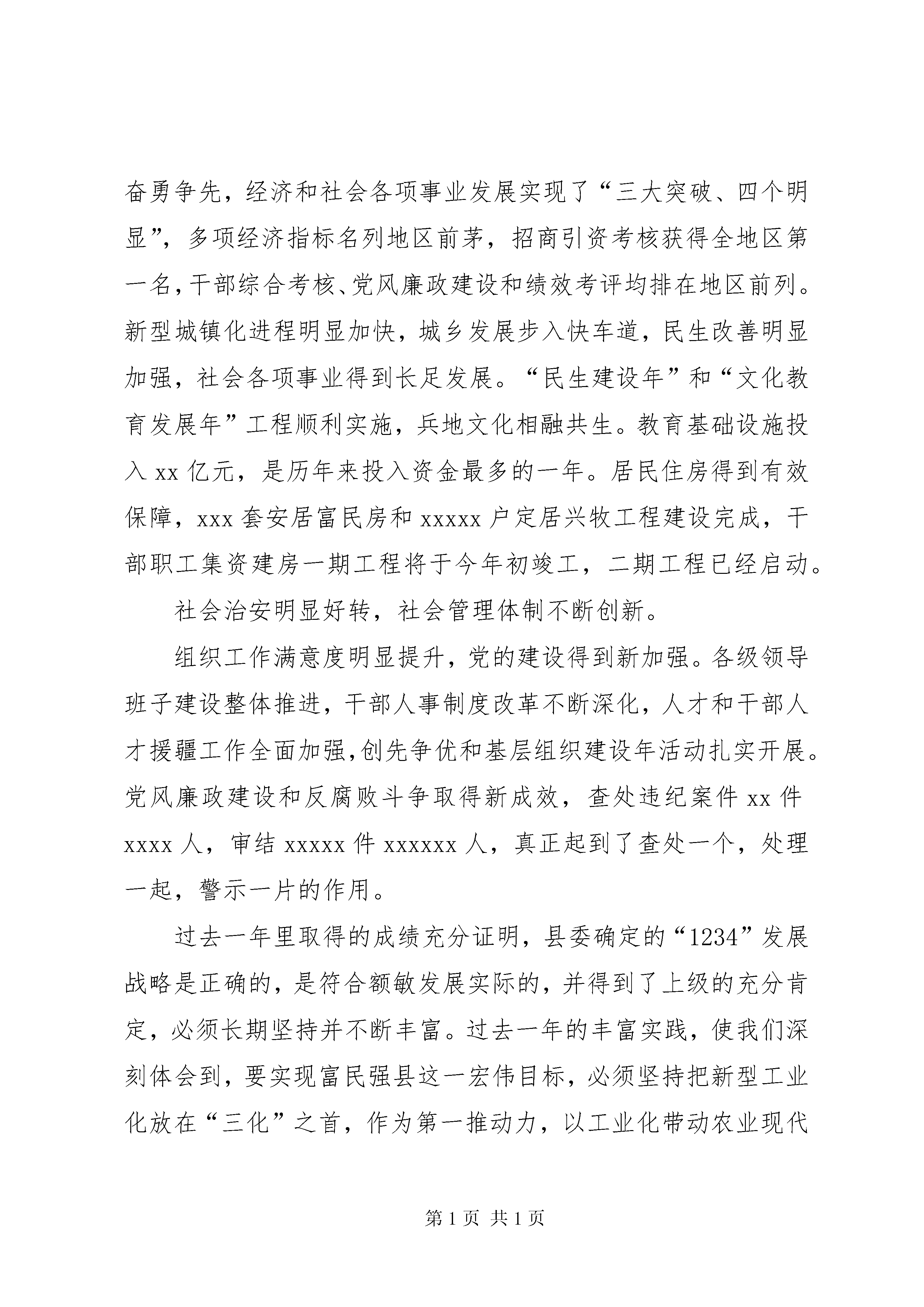 奋勇争先，经济和社会各项事业发展实现了“三大突破、四个明显”，多项经济指标名列地区前茅，招商引资考核获得全地区第一名，干部综合考核、党风廉政建设和绩效考评均排在地区前列。新型城镇化进程明显加快，城乡发展步入快车道，民生改善明显加强，社会各项事业得到长足发展。“民生建设年”和“文化教育发展年”工程顺利实施，兵地文化相融共生。教育基础设施投入 xx 亿元，是历年来投入资金最多的一年。居民住房得到有效保障，xxx 套安居富民房和 xxxxx 户定居兴牧工程建设完成，干部职工集资建房一期工程将于今年初竣工，二期工程已经启动。

社会治安明显好转，社会管理体制不断创新。

组织工作满意度明显提升，党的建设得到新加强。各级领导班子建设整体推进，干部人事制度改革不断深化，人才和干部人才援疆工作全面加强,创先争优和基层组织建设年活动扎实开展。党风廉政建设和反腐败斗争取得新成效，查处违纪案件 xx 件 xxxx 人，审结 xxxxx 件 xxxxxx 人，真正起到了查处一个，处理一起，警示一片的作用。

过去一年里取得的成绩充分证明，县委确定的“1234”发展战略是正确的，是符合额敏发展实际的，并得到了上级的充分肯定，必须长期坚持并不断丰富。过去一年的丰富实践，使我们深刻体会到，要实现富民强县这一宏伟目标，必须坚持把新型工业化放在“三化”之首，作为第一推动力，以工业化带动农业现代

第 1 页 共 1 页